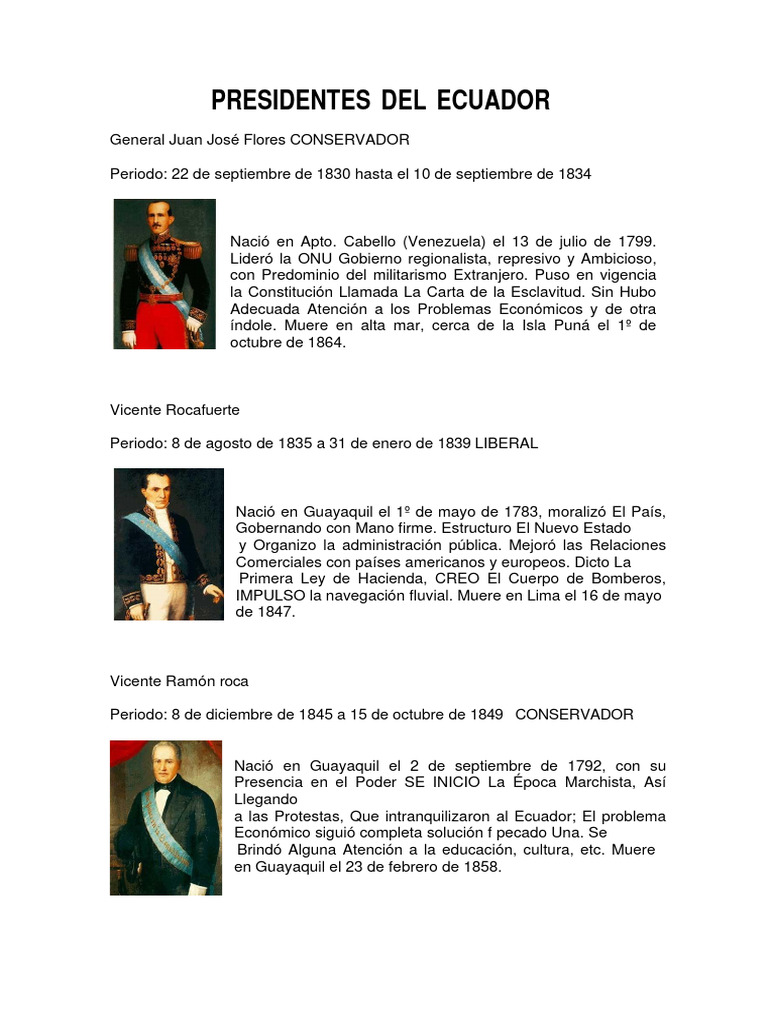 PRESIDENTES DEL ECUADOR

General Juan José Flores CONSERVADOR

Periodo: 22 de septiembre de 1830 hasta el 10 de septiembre de 1834

Nació en Apto. Cabello (Venezuela) el 13 de julio de 1799. Lideró la ONU Gobierno regionalista, represivo y Ambicioso, con Predominio del militarismo Extranjero. Puso en vigencia la Constitución Llamada La Carta de la Esclavitud. Sin Hubo Adecuada Atención a los Problemas Económicos y de otra índole. Muere en alta mar, cerca de la Isla Puná el 1º de octubre de 1864.

Vicente Rocafuerte

Periodo: 8 de agosto de 1835 a 31 de enero de 1839 LIBERAL

Nació en Guayaquil el 1º de mayo de 1783, moralizó El País, Gobernando con Mano firme. Estructuro El Nuevo Estado y Organizo la administración pública. Mejoró las Relaciones Comerciales con países americanos y europeos. Dicto La Primera Ley de Hacienda, CREO El Cuerpo de Bomberos, IMPULSO la navegación fluvial. Muere en Lima el 16 de mayo de 1847.

Vicente Ramón roca

Periodo: 8 de diciembre de 1845 a 15 de octubre de 1849 CONSERVADOR

Nació en Guayaquil el 2 de septiembre de 1792, con su Presencia en el Poder SE INICIO La Época Marchista, Así Llegando a las Protestas, Que intranquilizaron al Ecuador; El problema Económico siguió completa solución f pecado Una. Se Brindó Alguna Atención a la educación, cultura, etc. Muere en Guayaquil el 23 de febrero de 1858.